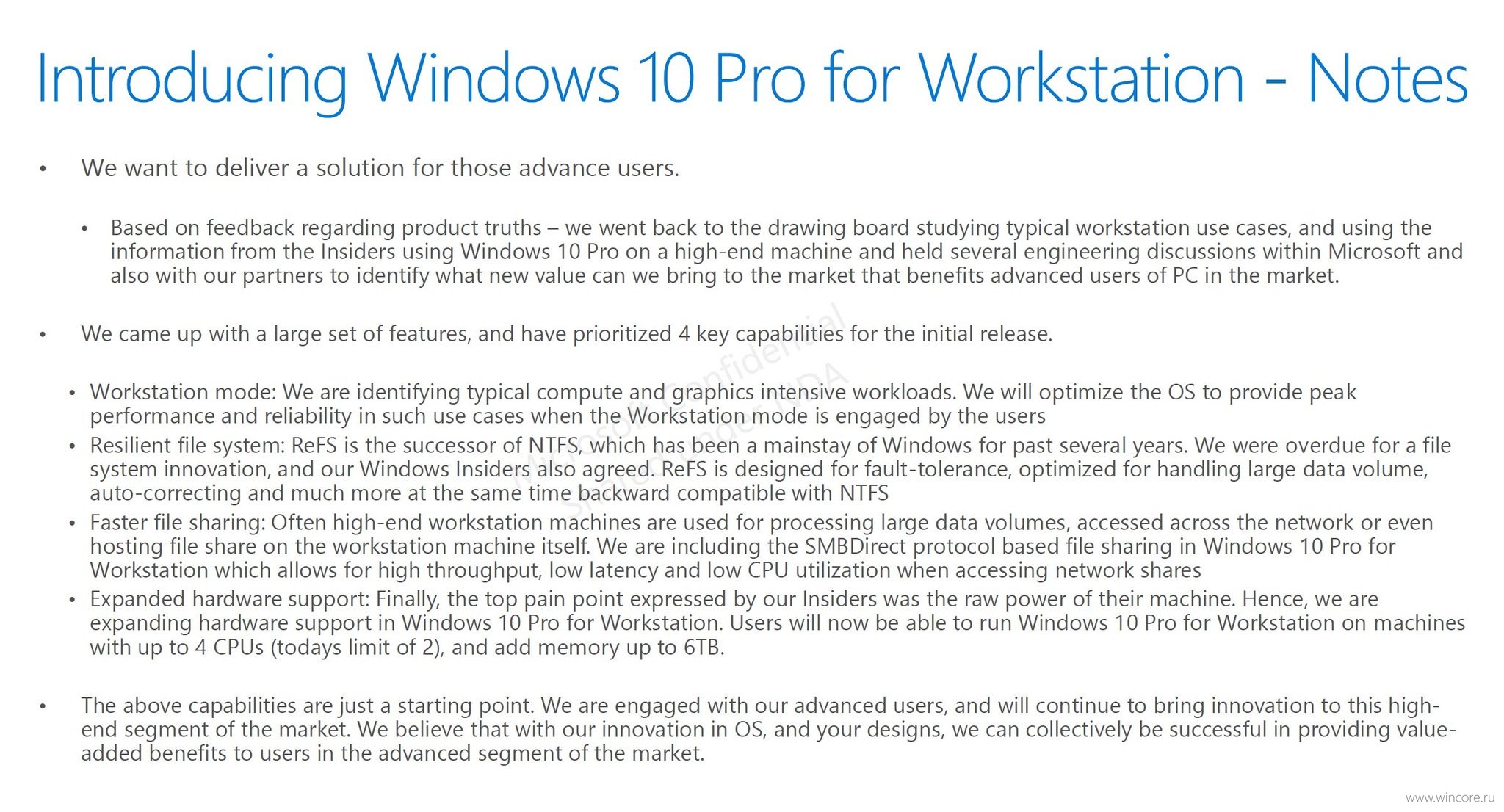 Introducing Windows 10 Pro for Workstation - Notes

• We want to deliver a solution for those advance users.

• Based on feedback regarding product truths – we went back to the drawing board studying typical workstation use cases, and using the information from the Insiders using Windows 10 Pro on a high-end machine and held several engineering discussions within Microsoft and also with our partners to identify what new value can we bring to the market that benefits advanced users of PC in the market.

• We came up with a large set of features, and have prioritized 4 key capabilities for the initial release.

• Workstation mode: We are identifying typical compute and graphics intensive workloads. We will optimize the OS to provide peak performance and reliability in such use cases when the Workstation mode is engaged by the users
• Resilient file system: ReFS is the successor of NTFS, which has been a mainstay of Windows for past several years. We were overdue for a file system innovation, and our Windows Insiders also agreed. ReFS is designed for fault-tolerance, optimized for handling large data volume, auto-correcting and much more at the same time backward compatible with NTFS
• Faster file sharing: Often high-end workstation machines are used for processing large data volumes, accessed across the network or even hosting file share on the workstation machine itself. We are including the SMBDirect protocol based file sharing in Windows 10 Pro for Workstation which allows for high throughput, low latency and low CPU utilization when accessing network shares
• Expanded hardware support: Finally, the top pain point expressed by our Insiders was the raw power of their machine. Hence, we are expanding hardware support in Windows 10 Pro for Workstation. Users will now be able to run Windows 10 Pro for Workstation on machines with up to 4 CPUs (todays limit of 2), and add memory up to 6TB.

• The above capabilities are just a starting point. We are engaged with our advanced users, and will continue to bring innovation to this high-end segment of the market. We believe that with our innovation in OS, and your designs, we can collectively be successful in providing value-added benefits to users in the advanced segment of the market.

Microsoft Confidential
Shared under NDA

www.wincore.ru